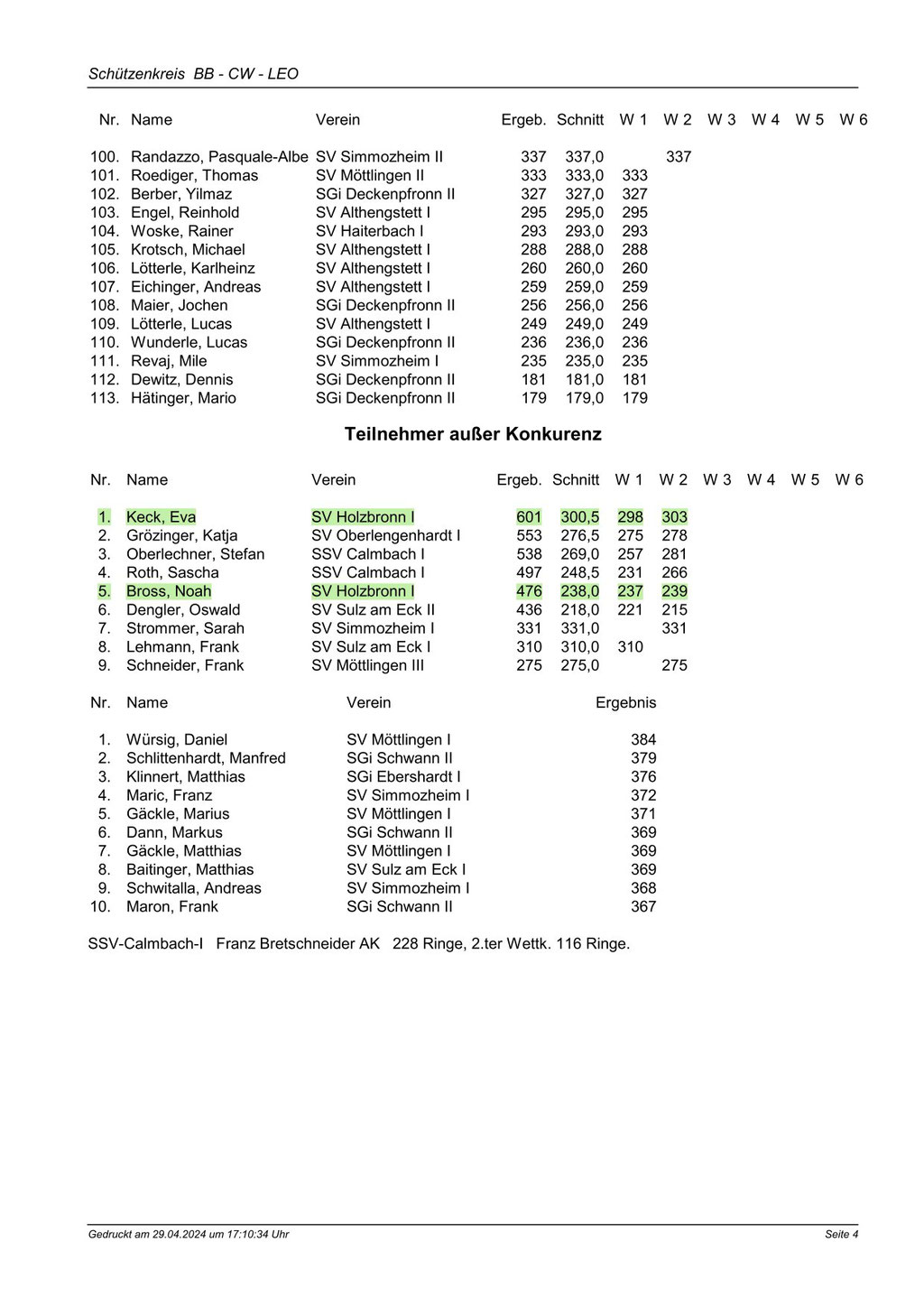 Schützenkreis BB - CW - LEO

| Nr. | Name | Verein | Ergeb. | Schnitt | W 1 | W 2 | W 3 | W 4 | W 5 | W 6 |
|---|---|---|---|---|---|---|---|---|---|---|
| 100. | Randazzo, Pasquale-Albe | SV Simmozheim II | 337 | 337,0 | | 337 | | | | |
| 101. | Roediger, Thomas | SV Möttlingen II | 333 | 333,0 | 333 | | | | | |
| 102. | Berber, Yilmaz | SGi Deckenpfronn II | 327 | 327,0 | 327 | | | | | |
| 103. | Engel, Reinhold | SV Althengstett I | 295 | 295,0 | 295 | | | | | |
| 104. | Woske, Rainer | SV Haiterbach I | 293 | 293,0 | 293 | | | | | |
| 105. | Krotsch, Michael | SV Althengstett I | 288 | 288,0 | 288 | | | | | |
| 106. | Lötterle, Karlheinz | SV Althengstett I | 260 | 260,0 | 260 | | | | | |
| 107. | Eichinger, Andreas | SV Althengstett I | 259 | 259,0 | 259 | | | | | |
| 108. | Maier, Jochen | SGi Deckenpfronn II | 256 | 256,0 | 256 | | | | | |
| 109. | Lötterle, Lucas | SV Althengstett I | 249 | 249,0 | 249 | | | | | |
| 110. | Wunderle, Lucas | SGi Deckenpfronn II | 236 | 236,0 | 236 | | | | | |
| 111. | Revaj, Mile | SV Simmozheim I | 235 | 235,0 | 235 | | | | | |
| 112. | Dewitz, Dennis | SGi Deckenpfronn II | 181 | 181,0 | 181 | | | | | |
| 113. | Hätinger, Mario | SGi Deckenpfronn II | 179 | 179,0 | 179 | | | | | |

Teilnehmer außer Konkurenz

| Nr. | Name | Verein | Ergeb. | Schnitt | W 1 | W 2 | W 3 | W 4 | W 5 | W 6 |
|---|---|---|---|---|---|---|---|---|---|---|
| 1. | Keck, Eva | SV Holzbronn I | 601 | 300,5 | 298 | 303 | | | | |
| 2. | Grözinger, Katja | SV Oberlengenhardt I | 553 | 276,5 | 275 | 278 | | | | |
| 3. | Oberlechner, Stefan | SSV Calmbach I | 538 | 269,0 | 257 | 281 | | | | |
| 4. | Roth, Sascha | SSV Calmbach I | 497 | 248,5 | 231 | 266 | | | | |
| 5. | Bross, Noah | SV Holzbronn I | 476 | 238,0 | 237 | 239 | | | | |
| 6. | Dengler, Oswald | SV Sulz am Eck II | 436 | 218,0 | 221 | 215 | | | | |
| 7. | Strommer, Sarah | SV Simmozheim I | 331 | 331,0 | | 331 | | | | |
| 8. | Lehmann, Frank | SV Sulz am Eck I | 310 | 310,0 | 310 | | | | | |
| 9. | Schneider, Frank | SV Möttlingen III | 275 | 275,0 | | 275 | | | | |

| Nr. | Name | Verein | Ergebnis |
|---|---|---|---|
| 1. | Würsig, Daniel | SV Möttlingen I | 384 |
| 2. | Schlittenhardt, Manfred | SGi Schwann II | 379 |
| 3. | Klinnert, Matthias | SGi Ebershardt I | 376 |
| 4. | Maric, Franz | SV Simmozheim I | 372 |
| 5. | Gäckle, Marius | SV Möttlingen I | 371 |
| 6. | Dann, Markus | SGi Schwann II | 369 |
| 7. | Gäckle, Matthias | SV Möttlingen I | 369 |
| 8. | Baitinger, Matthias | SV Sulz am Eck I | 369 |
| 9. | Schwitalla, Andreas | SV Simmozheim I | 368 |
| 10. | Maron, Frank | SGi Schwann II | 367 |

SSV-Calmbach-I Franz Bretschneider AK 228 Ringe, 2.ter Wettk. 116 Ringe.

Gedruckt am 29.04.2024 um 17:10:34 Uhr

Seite 4